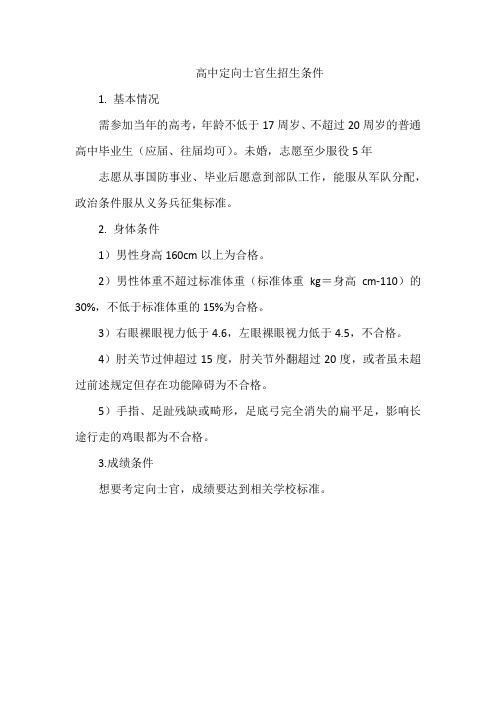 高中定向士官生招生条件

1. 基本情况

需参加当年的高考，年龄不低于 17 周岁、不超过 20 周岁的普通高中毕业生（应届、往届均可）。未婚，志愿至少服役 5 年

志愿从事国防事业、毕业后愿意到部队工作，能服从军队分配，政治条件服从义务兵征集标准。

2. 身体条件

1）男性身高 160cm 以上为合格。

2）男性体重不超过标准体重（标准体重 kg＝身高 cm-110）的 30%，不低于标准体重的 15%为合格。

3）右眼裸眼视力低于 4.6，左眼裸眼视力低于 4.5，不合格。

4）肘关节过伸超过 15 度，肘关节外翻超过 20 度，或者虽未超过前述规定但存在功能障碍为不合格。

5）手指、足趾残缺或畸形，足底弓完全消失的扁平足，影响长途行走的鸡眼都为不合格。

3.成绩条件

想要考定向士官，成绩要达到相关学校标准。